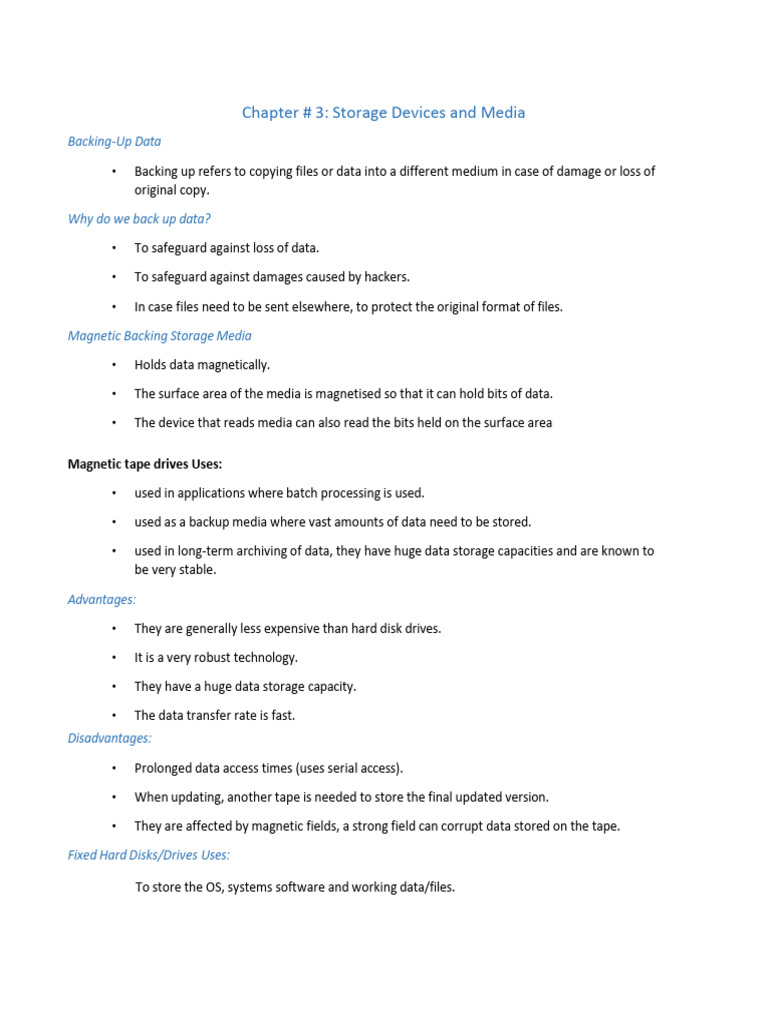 Chapter # 3: Storage Devices and Media

Backing-Up Data

• Backing up refers to copying files or data into a different medium in case of damage or loss of original copy.

Why do we back up data?

• To safeguard against loss of data.
• To safeguard against damages caused by hackers.
• In case files need to be sent elsewhere, to protect the original format of files.

Magnetic Backing Storage Media

• Holds data magnetically.
• The surface area of the media is magnetised so that it can hold bits of data.
• The device that reads media can also read the bits held on the surface area

Magnetic tape drives Uses:

• used in applications where batch processing is used.
• used as a backup media where vast amounts of data need to be stored.
• used in long-term archiving of data, they have huge data storage capacities and are known to be very stable.

Advantages:

• They are generally less expensive than hard disk drives.
• It is a very robust technology.
• They have a huge data storage capacity.
• The data transfer rate is fast.

Disadvantages:

• Prolonged data access times (uses serial access).
• When updating, another tape is needed to store the final updated version.
• They are affected by magnetic fields, a strong field can corrupt data stored on the tape.

Fixed Hard Disks/Drives Uses:

To store the OS, systems software and working data/files.